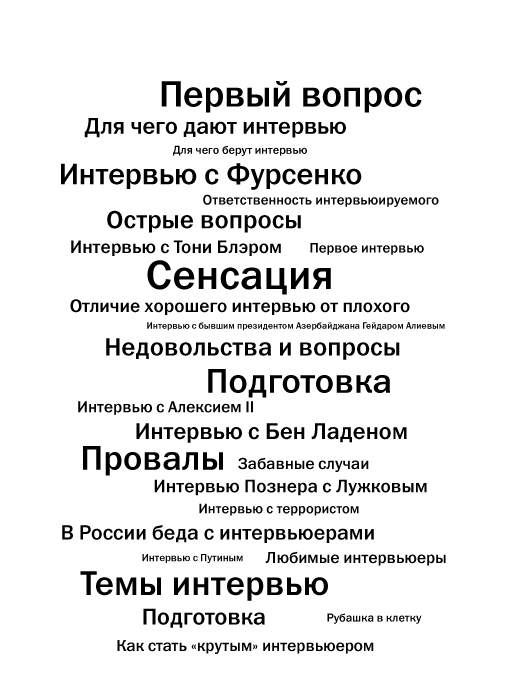 Первый вопрос

Для чего дают интервью

Для чего берут интервью

Интервью с Фурсенко

Ответственность интервьюируемого

Острые вопросы

Интервью с Тони Блэром

Первое интервью

Сенсация

Отличие хорошего интервью от плохого

Интервью с бывшим президентом Азербайджана Гейдаром Алиевым

Недовольства и вопросы

Подготовка

Интервью с Алексием II

Интервью с Бен Ладеном

Провалы

Забавные случаи

Интервью Познера с Лужковым

Интервью с террористом

В России беда с интервьюерами

Интервью с Путиным

Любимые интервьюеры

Темы интервью

Подготовка

Рубашка в клетку

Как стать «крутым» интервьюером